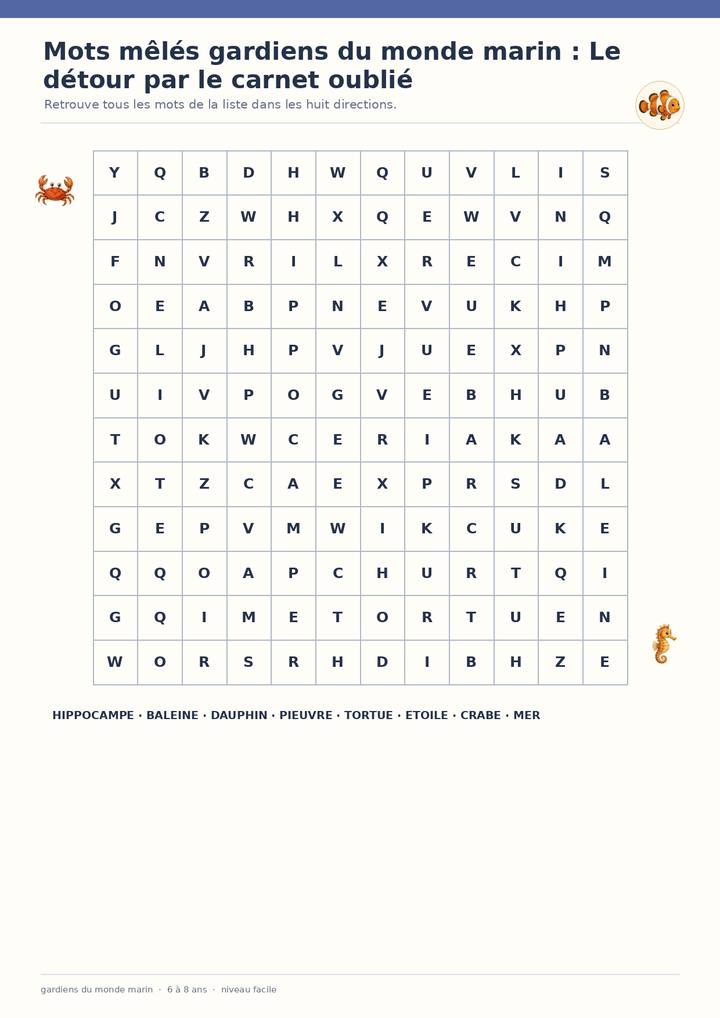 Mots mêlés gardiens du monde marin : Le détour par le carnet oublié

Retrouve tous les mots de la liste dans les huit directions.

| Y | Q | B | D | H | W | Q | U | V | L | I | S |
|---|---|---|---|---|---|---|---|---|---|---|---|
| J | C | Z | W | H | X | Q | E | W | V | N | Q |
| F | N | V | R | I | L | X | R | E | C | I | M |
| O | E | A | B | P | N | E | V | U | K | H | P |
| G | L | J | H | P | V | J | U | E | X | P | N |
| U | I | V | P | O | G | V | E | B | H | U | B |
| T | O | K | W | C | E | R | I | A | K | A | A |
| X | T | Z | C | A | E | X | P | R | S | D | L |
| G | E | P | V | M | W | I | K | C | U | K | E |
| Q | Q | O | A | P | C | H | U | R | T | Q | I |
| G | Q | I | M | E | T | O | R | T | U | E | N |
| W | O | R | S | R | H | D | I | B | H | Z | E |

HIPPOCAMPE · BALEINE · DAUPHIN · PIEUVRE · TORTUE · ETOILE · CRABE · MER

gardiens du monde marin · 6 à 8 ans · niveau facile